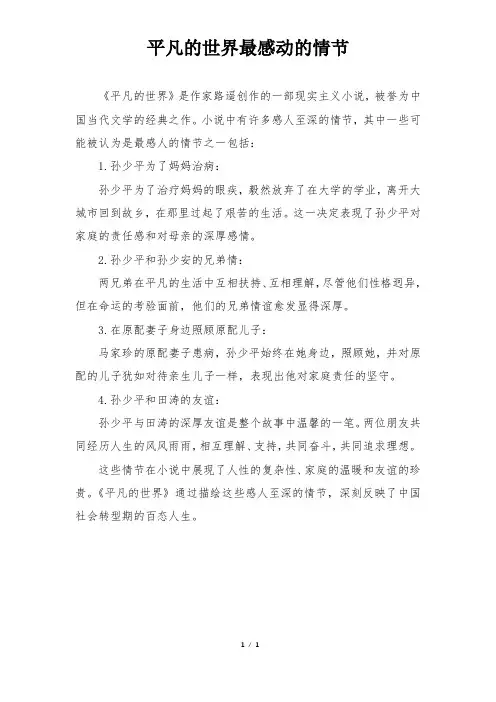 平凡的世界最感动的情节

《平凡的世界》是作家路遥创作的一部现实主义小说，被誉为中国当代文学的经典之作。小说中有许多感人至深的情节，其中一些可能被认为是最感人的情节之一包括：

1. 孙少平为了妈妈治病：

孙少平为了治疗妈妈的眼疾，毅然放弃了在大学的学业，离开大城市回到故乡，在那里过起了艰苦的生活。这一决定表现了孙少平对家庭的责任感和对母亲的深厚感情。

2. 孙少平和孙少安的兄弟情：

两兄弟在平凡的生活中互相扶持、互相理解，尽管他们性格迥异，但在命运的考验面前，他们的兄弟情谊愈发显得深厚。

3. 在原配妻子身边照顾原配儿子：

马家珍的原配妻子患病，孙少平始终在她身边，照顾她，并对原配的儿子犹如对待亲生儿子一样，表现出他对家庭责任的坚守。

4. 孙少平和田涛的友谊：

孙少平与田涛的深厚友谊是整个故事中温馨的一笔。两位朋友共同经历人生的风风雨雨，相互理解、支持，共同奋斗，共同追求理想。

这些情节在小说中展现了人性的复杂性、家庭的温暖和友谊的珍贵。《平凡的世界》通过描绘这些感人至深的情节，深刻反映了中国社会转型期的百态人生。

1 / 1